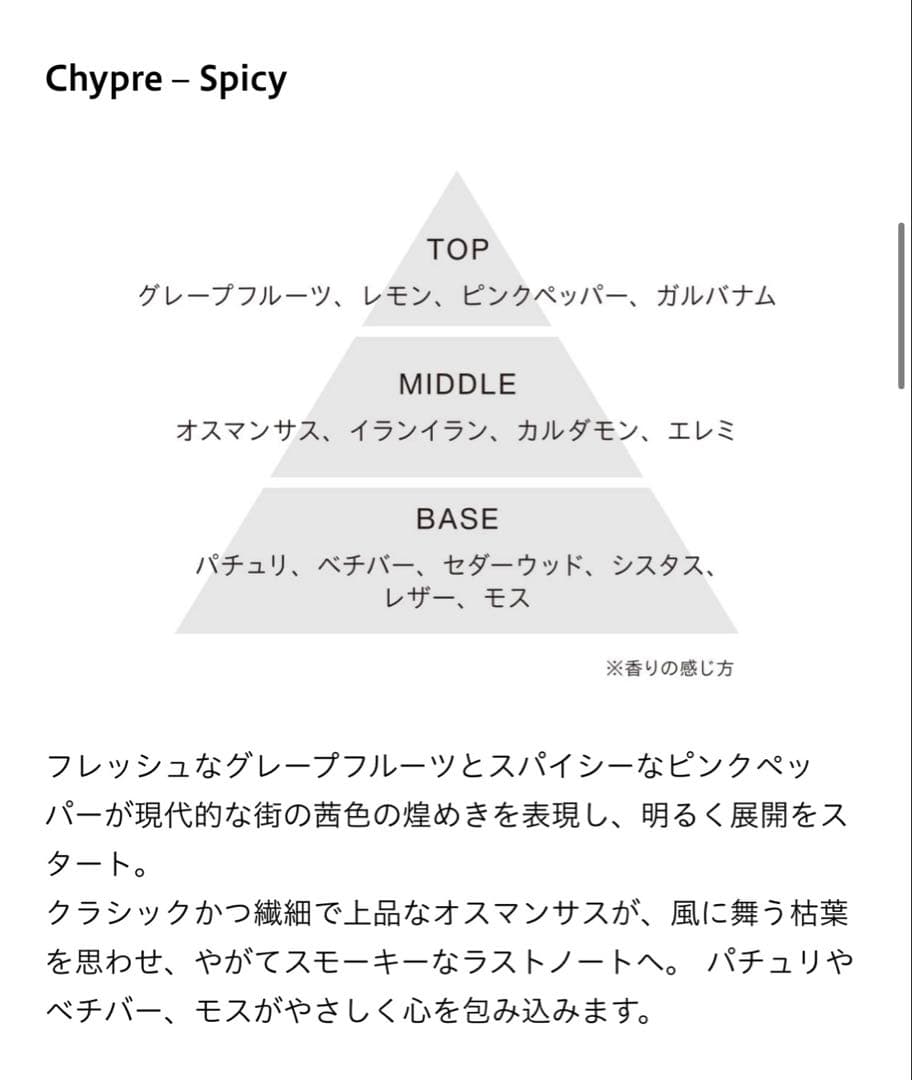 Chypre – Spicy

TOP
グレープフルーツ、レモン、ピンクペッパー、ガルバナム

MIDDLE
オスマンサス、イランイラン、カルダモン、エレミ

BASE
パチュリ、ベチバー、セダーウッド、シスタス、レザー、モス

※香りの感じ方

フレッシュなグレープフルーツとスパイシーなピンクペッパーが現代的な街の茜色の煌めきを表現し、明るく展開をスタート。
クラシックかつ繊細で上品なオスマンサスが、風に舞う枯葉を思わせ、やがてスモーキーなラストノートへ。 パチュリやベチバー、モスがやさしく心を包み込みます。